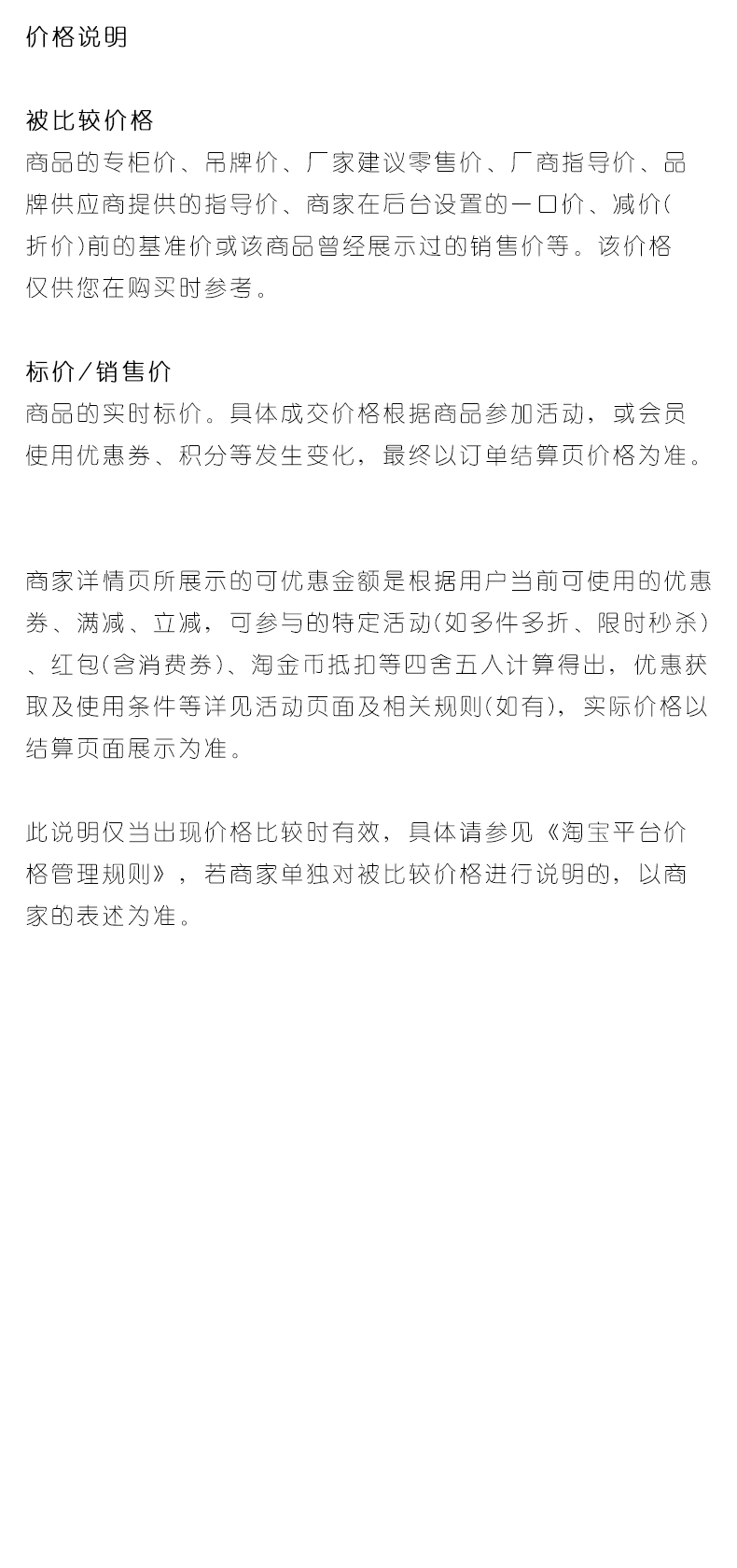 价格说明

被比较价格
商品的专柜价、吊牌价、厂家建议零售价、厂商指导价、品牌供应商提供的指导价、商家在后台设置的一口价、减价(折价)前的基准价或该商品曾经展示过的销售价等。该价格仅供您在购买时参考。

标价/销售价
商品的实时标价。具体成交价格根据商品参加活动，或会员使用优惠券、积分等发生变化，最终以订单结算页价格为准。

商家详情页所展示的可优惠金额是根据用户当前可使用的优惠券、满减、立减，可参与的特定活动(如多件多折、限时秒杀)、红包(含消费券)、淘金币抵扣等四舍五入计算得出，优惠获取及使用条件等详见活动页面及相关规则(如有)，实际价格以结算页面展示为准。

此说明仅当出现价格比较时有效，具体请参见《淘宝平台价格管理规则》，若商家单独对被比较价格进行说明的，以商家的表述为准。